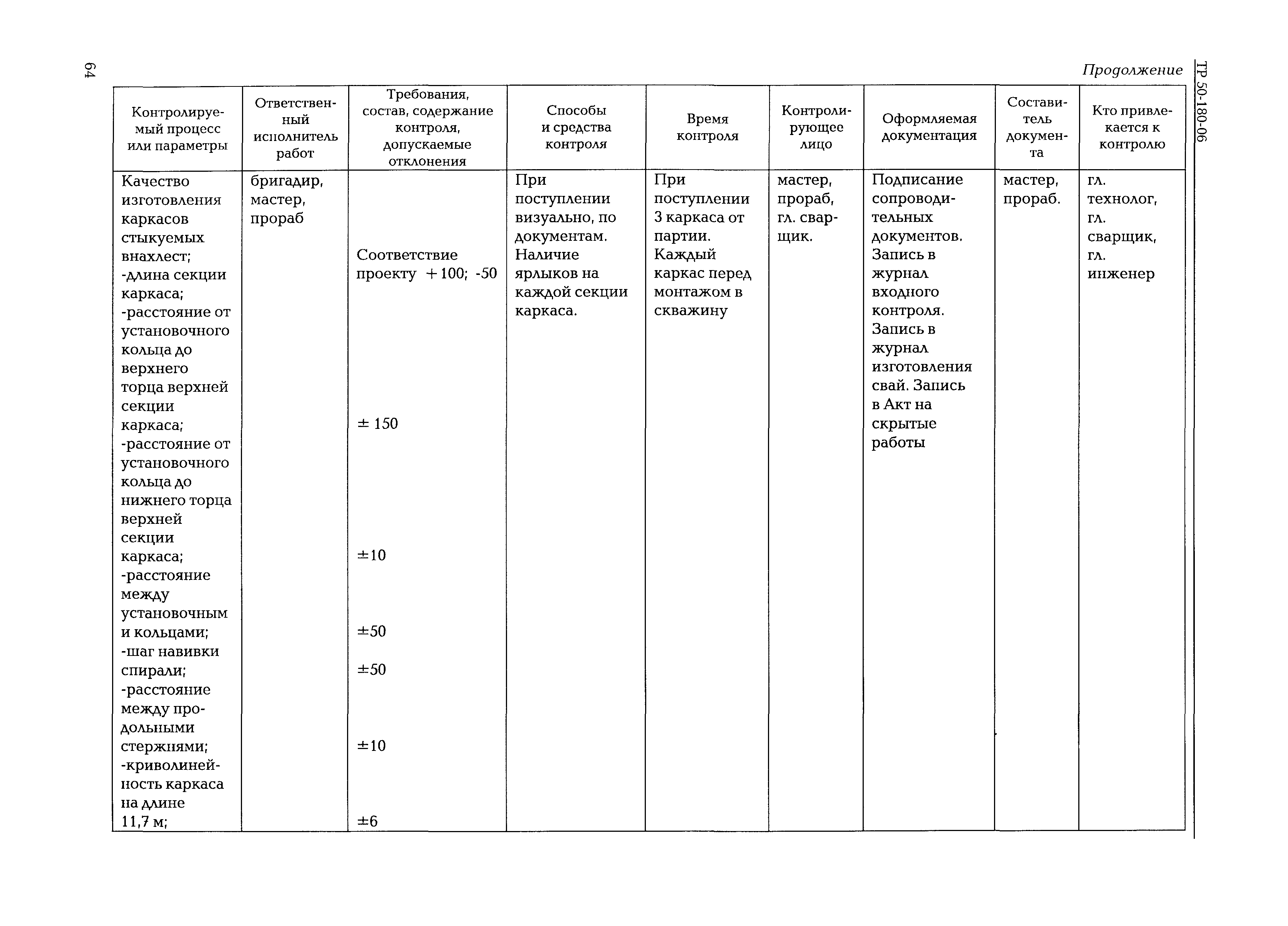 64

ТР 50-180-06

Продолжение

| Контролируемый процесс или параметры | Ответственный исполнитель работ | Требования, состав, содержание контроля, допускаемые отклонения | Способы и средства контроля | Время контроля | Контролирующее лицо | Оформляемая документация | Составитель документа | Кто привлекается к контролю |
|---|---|---|---|---|---|---|---|---|
| Качество изготовления каркасов стыкуемых внахлест; -длина секции каркаса; -расстояние от установочного кольца до верхнего торца верхней секции каркаса; -расстояние от установочного кольца до нижнего торца верхней секции каркаса; -расстояние между установочным и кольцами; -шаг навивки спирали; -расстояние между продольными стержнями; -криволинейность каркаса на длине 11,7 м; | бригадир, мастер, прораб | Соответствие проекту +100; -50 ± 150 ±10 ±50 ±50 ±10 ±6 | При поступлении визуально, по документам. Наличие ярлыков на каждой секции каркаса. | При поступлении 3 каркаса от партии. Каждый каркас перед монтажом в скважину | мастер, прораб, гл. сварщик. | Подписание сопроводительных документов. Запись в журнал входного контроля. Запись в журнал изготовления свай. Запись в Акт на скрытые работы | мастер, прораб. | гл. технолог, гл. сварщик, гл. инженер |